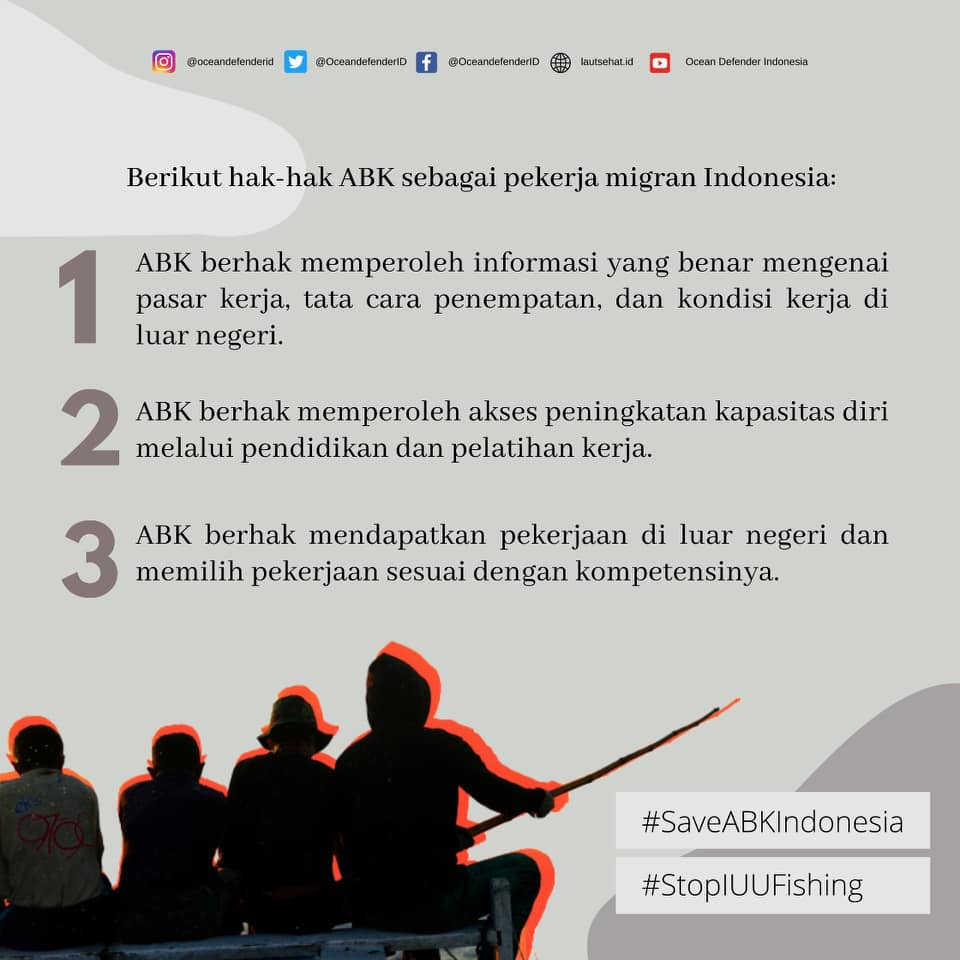 @oceandefenderid @OceandefenderID @OceandefenderID lautsehat.id Ocean Defender Indonesia

Berikut hak-hak ABK sebagai pekerja migran Indonesia:

1 ABK berhak memperoleh informasi yang benar mengenai pasar kerja, tata cara penempatan, dan kondisi kerja di luar negeri.

2 ABK berhak memperoleh akses peningkatan kapasitas diri melalui pendidikan dan pelatihan kerja.

3 ABK berhak mendapatkan pekerjaan di luar negeri dan memilih pekerjaan sesuai dengan kompetensinya.

#SaveABKIndonesia

#StopIUUFishing